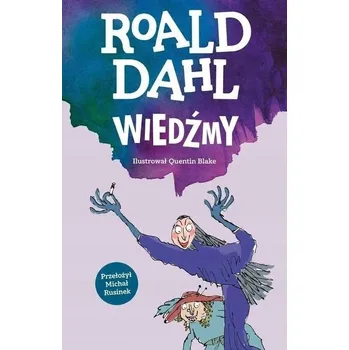 ROALD DAHL

WIEDŹMY

Ilustrował Quentin Blake

Przełożył Michał Rusinek